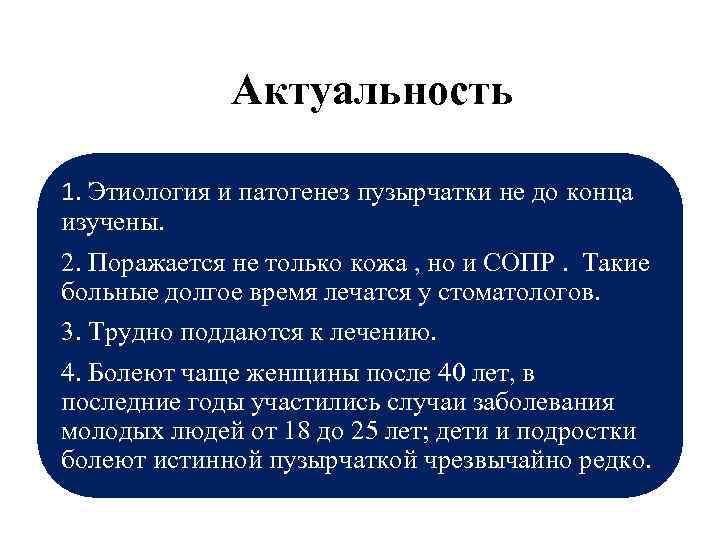 Актуальность

1. Этиология и патогенез пузырчатки не до конца изучены.

2. Поражается не только кожа , но и СОПР . Такие больные долгое время лечатся у стоматологов.

3. Трудно поддаются к лечению.

4. Болеют чаще женщины после 40 лет, в последние годы участились случаи заболевания молодых людей от 18 до 25 лет; дети и подростки болеют истинной пузырчаткой чрезвычайно редко.